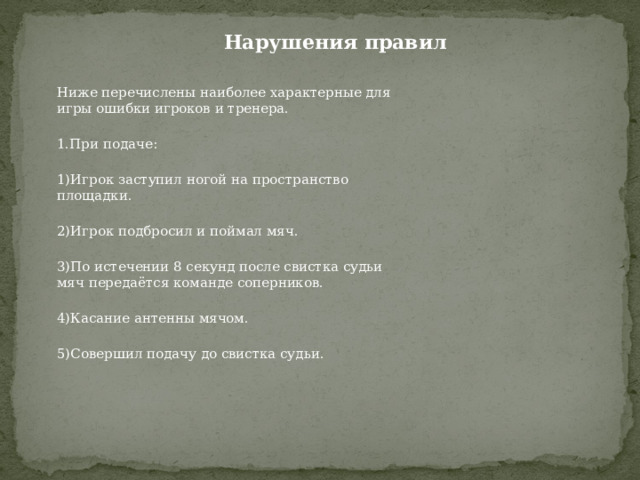 Нарушения правил

Ниже перечислены наиболее характерные для игры ошибки игроков и тренера.

1.При подаче:

1)Игрок заступил ногой на пространство площадки.

2)Игрок подбросил и поймал мяч.

3)По истечении 8 секунд после свистка судьи мяч передаётся команде соперников.

4)Касание антенны мячом.

5)Совершил подачу до свистка судьи.